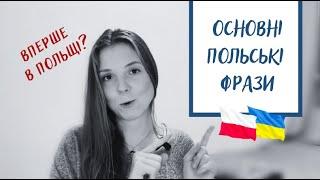 ВПЕРШЕ В ПОЛЬЩІ?

ОСНОВНІ ПОЛЬСЬКІ ФРАЗИ